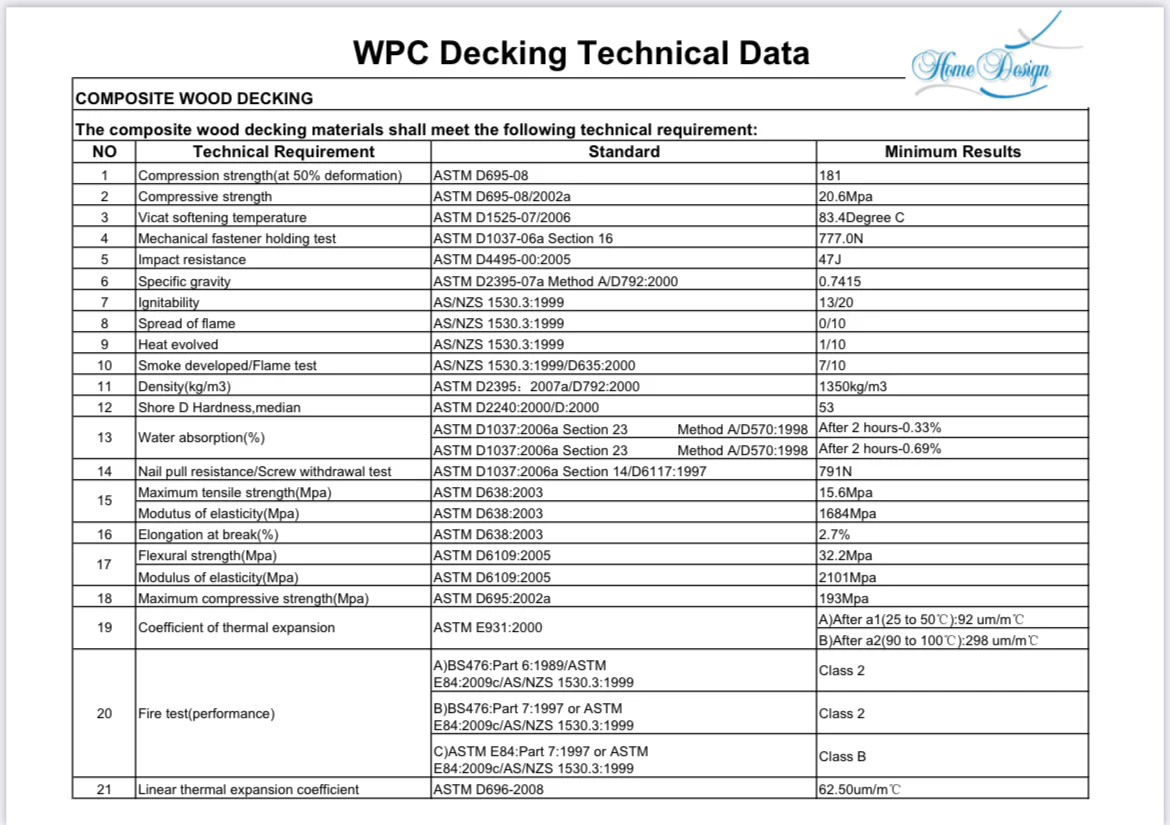 WPC Decking Technical Data

Home Design

COMPOSITE WOOD DECKING

The composite wood decking materials shall meet the following technical requirement:

| NO | Technical Requirement | Standard | Minimum Results |
|---|---|---|---|
| 1 | Compression strength(at 50% deformation) | ASTM D695-08 | 181 |
| 2 | Compressive strength | ASTM D695-08/2002a | 20.6Mpa |
| 3 | Vicat softening temperature | ASTM D1525-07/2006 | 83.4Degree C |
| 4 | Mechanical fastener holding test | ASTM D1037-06a Section 16 | 777.0N |
| 5 | Impact resistance | ASTM D4495-00:2005 | 47J |
| 6 | Specific gravity | ASTM D2395-07a Method A/D792:2000 | 0.7415 |
| 7 | Ignitability | AS/NZS 1530.3:1999 | 13/20 |
| 8 | Spread of flame | AS/NZS 1530.3:1999 | 0/10 |
| 9 | Heat evolved | AS/NZS 1530.3:1999 | 1/10 |
| 10 | Smoke developed/Flame test | AS/NZS 1530.3:1999/D635:2000 | 7/10 |
| 11 | Density(kg/m3) | ASTM D2395：2007a/D792:2000 | 1350kg/m3 |
| 12 | Shore D Hardness,median | ASTM D2240:2000/D:2000 | 53 |
| 13 | Water absorption(%) | ASTM D1037:2006a Section 23 Method A/D570:1998 | After 2 hours-0.33% |
|  |  | ASTM D1037:2006a Section 23 Method A/D570:1998 | After 2 hours-0.69% |
| 14 | Nail pull resistance/Screw withdrawal test | ASTM D1037:2006a Section 14/D6117:1997 | 791N |
| 15 | Maximum tensile strength(Mpa) | ASTM D638:2003 | 15.6Mpa |
|  | Modutus of elasticity(Mpa) | ASTM D638:2003 | 1684Mpa |
| 16 | Elongation at break(%) | ASTM D638:2003 | 2.7% |
| 17 | Flexural strength(Mpa) | ASTM D6109:2005 | 32.2Mpa |
|  | Modulus of elasticity(Mpa) | ASTM D6109:2005 | 2101Mpa |
| 18 | Maximum compressive strength(Mpa) | ASTM D695:2002a | 193Mpa |
| 19 | Coefficient of thermal expansion | ASTM E931:2000 | A)After a1(25 to 50℃):92 um/m℃ |
|  |  |  | B)After a2(90 to 100℃):298 um/m℃ |
| 20 | Fire test(performance) | A)BS476:Part 6:1989/ASTM E84:2009c/AS/NZS 1530.3:1999 | Class 2 |
|  |  | B)BS476:Part 7:1997 or ASTM E84:2009c/AS/NZS 1530.3:1999 | Class 2 |
|  |  | C)ASTM E84:Part 7:1997 or ASTM E84:2009c/AS/NZS 1530.3:1999 | Class B |
| 21 | Linear thermal expansion coefficient | ASTM D696-2008 | 62.50um/m℃ |